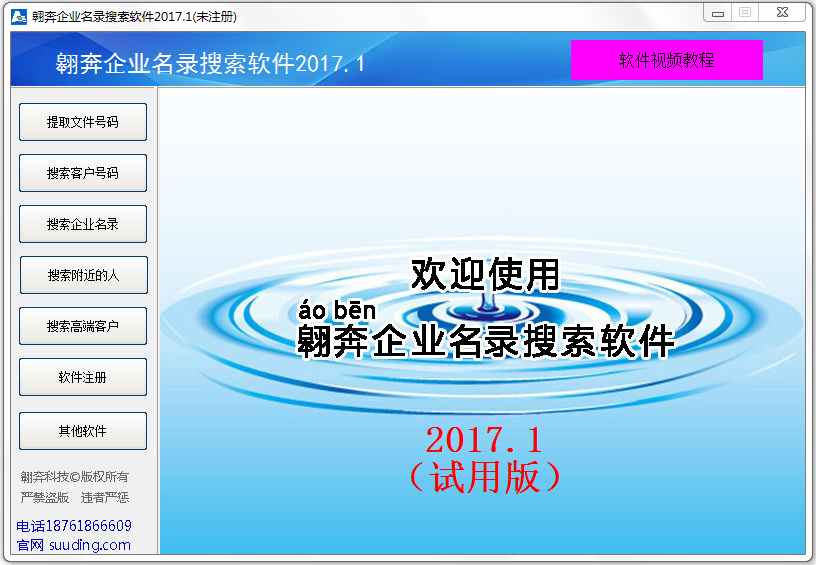 翱奔企业名录搜索软件2017.1(未注册)

翱奔企业名录搜索软件2017.1

软件视频教程

提取文件号码

搜索客户号码

搜索企业名录

搜索附近的人

搜索高端客户

软件注册

其他软件

翱奔科技©版权所有
严禁盗版 违者严惩

电话18761866609
官网 suuding.com

欢迎使用
áo bēn
翱奔企业名录搜索软件

2017.1
（试用版）